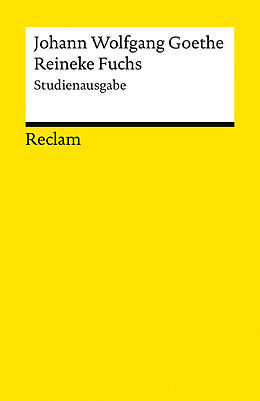 Johann Wolfgang Goethe
Reineke Fuchs
Studienausgabe

Reclam